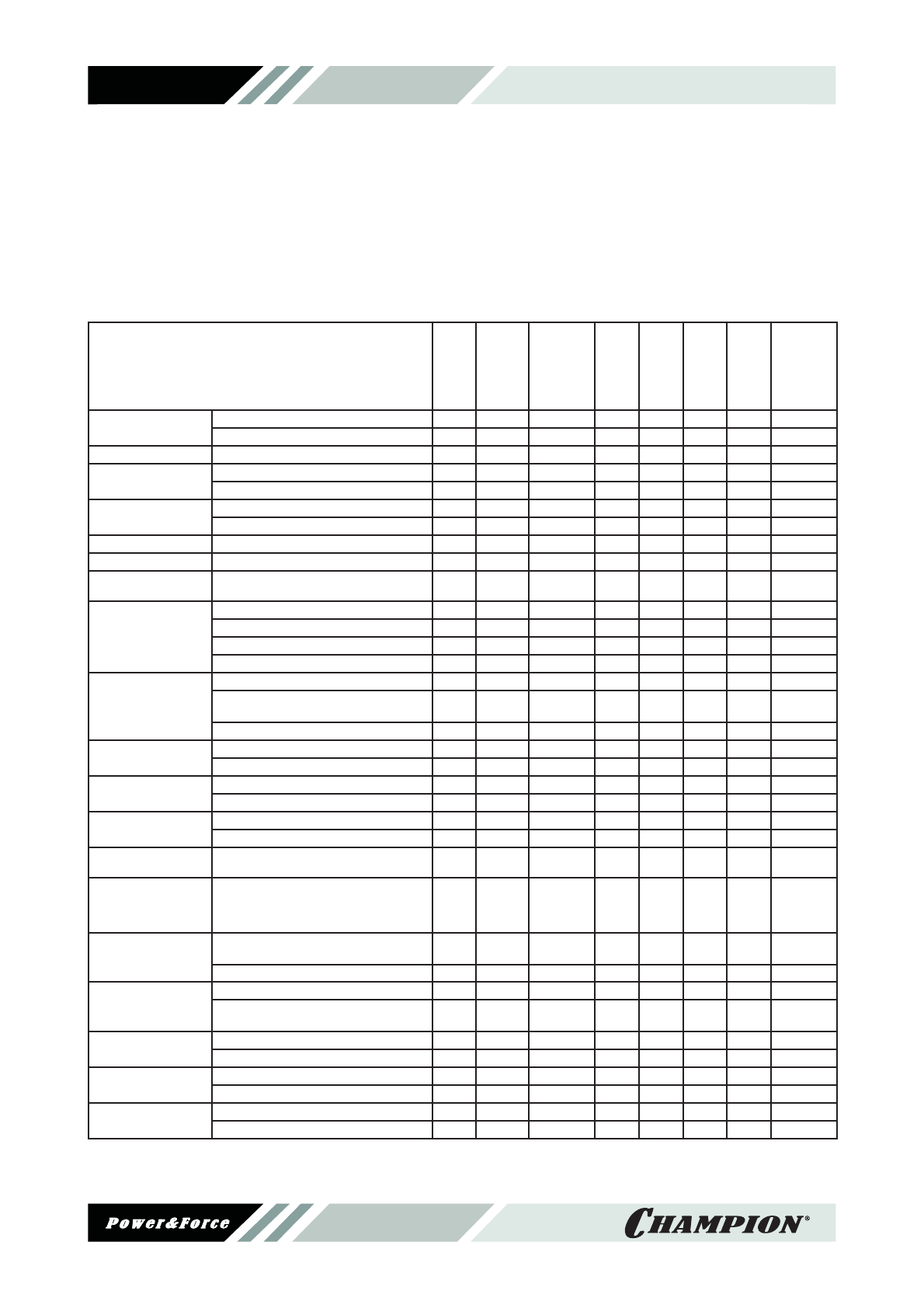 Power&Force

CHAMPION®